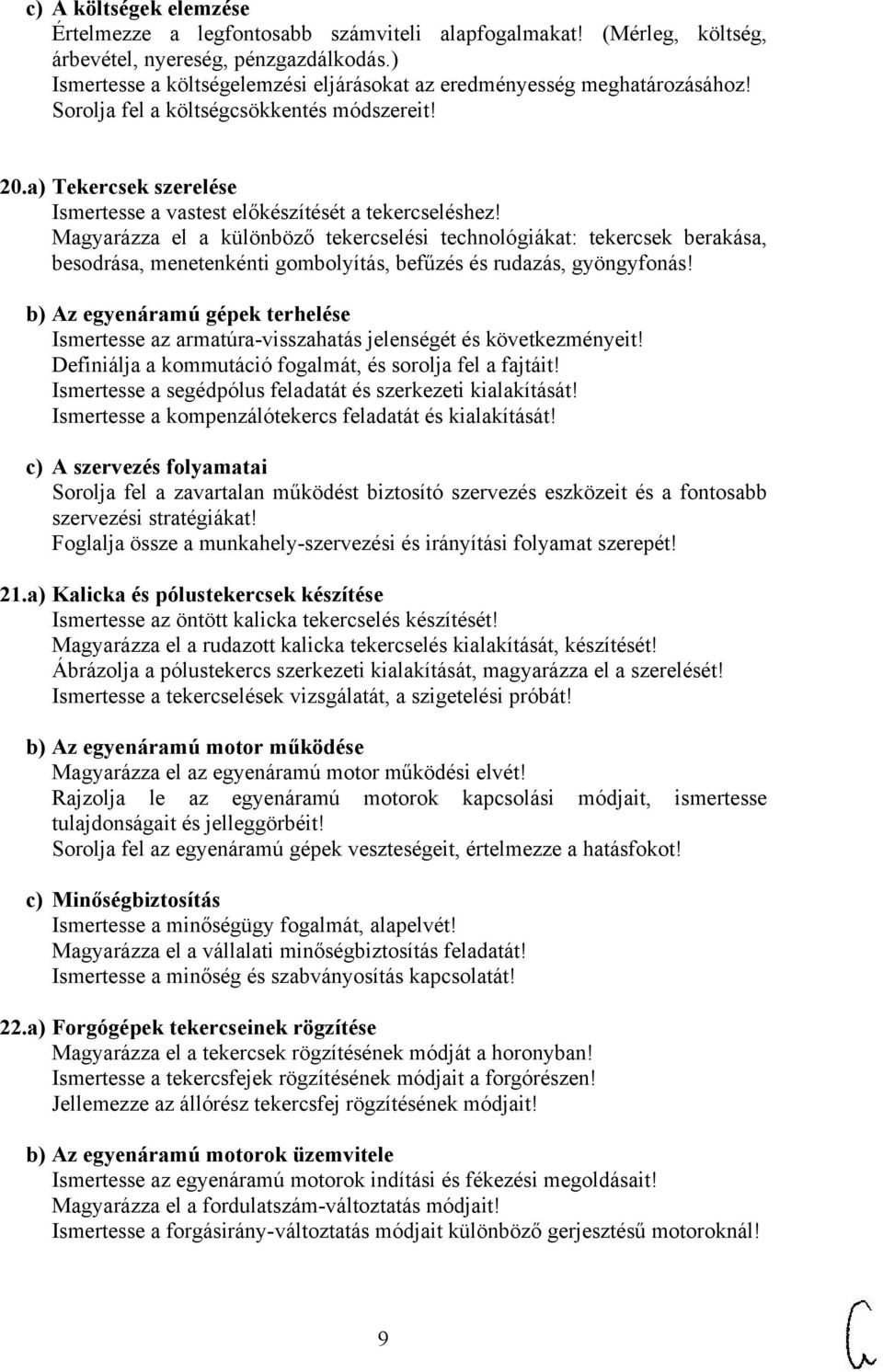 c) A költségek elemzése
Értelmezze a legfontosabb számviteli alapfogalmakat! (Mérleg, költség, árbevétel, nyereség, pénzgazdálkodás.)
Ismertesse a költségelemzési eljárásokat az eredményesség meghatározásához!
Sorolja fel a költségcsökkentés módszereit!

20.a) Tekercsek szerelése
Ismertesse a vastest előkészítését a tekercseléshez!
Magyarázza el a különböző tekercselési technológiákat: tekercsek berakása, besodrása, menetenkénti gombolyítás, befűzés és rudazás, gyöngyfonás!

b) Az egyenáramú gépek terhelése
Ismertesse az armatúra-visszahatás jelenségét és következményeit!
Definiálja a kommutáció fogalmát, és sorolja fel a fajtáit!
Ismertesse a segédpólus feladatát és szerkezeti kialakítását!
Ismertesse a kompenzálótekercs feladatát és kialakítását!

c) A szervezés folyamatai
Sorolja fel a zavartalan működést biztosító szervezés eszközeit és a fontosabb szervezési stratégiákat!
Foglalja össze a munkahely-szervezési és irányítási folyamat szerepét!

21.a) Kalicka és pólustekercsek készítése
Ismertesse az öntött kalicka tekercselés készítését!
Magyarázza el a rudazott kalicka tekercselés kialakítását, készítését!
Ábrázolja a pólustekercs szerkezeti kialakítását, magyarázza el a szerelését!
Ismertesse a tekercselések vizsgálatát, a szigetelési próbát!

b) Az egyenáramú motor működése
Magyarázza el az egyenáramú motor működési elvét!
Rajzolja le az egyenáramú motorok kapcsolási módjait, ismertesse tulajdonságait és jelleggörbéit!
Sorolja fel az egyenáramú gépek veszteségeit, értelmezze a hatásfokot!

c) Minőségbiztosítás
Ismertesse a minőségügy fogalmát, alapelvét!
Magyarázza el a vállalati minőségbiztosítás feladatát!
Ismertesse a minőség és szabványosítás kapcsolatát!

22.a) Forgógépek tekercseinek rögzítése
Magyarázza el a tekercsek rögzítésének módját a horonyban!
Ismertesse a tekercsfejek rögzítésének módjait a forgórészen!
Jellemezze az állórész tekercsfej rögzítésének módjait!

b) Az egyenáramú motorok üzemvitele
Ismertesse az egyenáramú motorok indítási és fékezési megoldásait!
Magyarázza el a fordulatszám-változtatás módjait!
Ismertesse a forgásirány-változtatás módjait különböző gerjesztésű motoroknál!

9